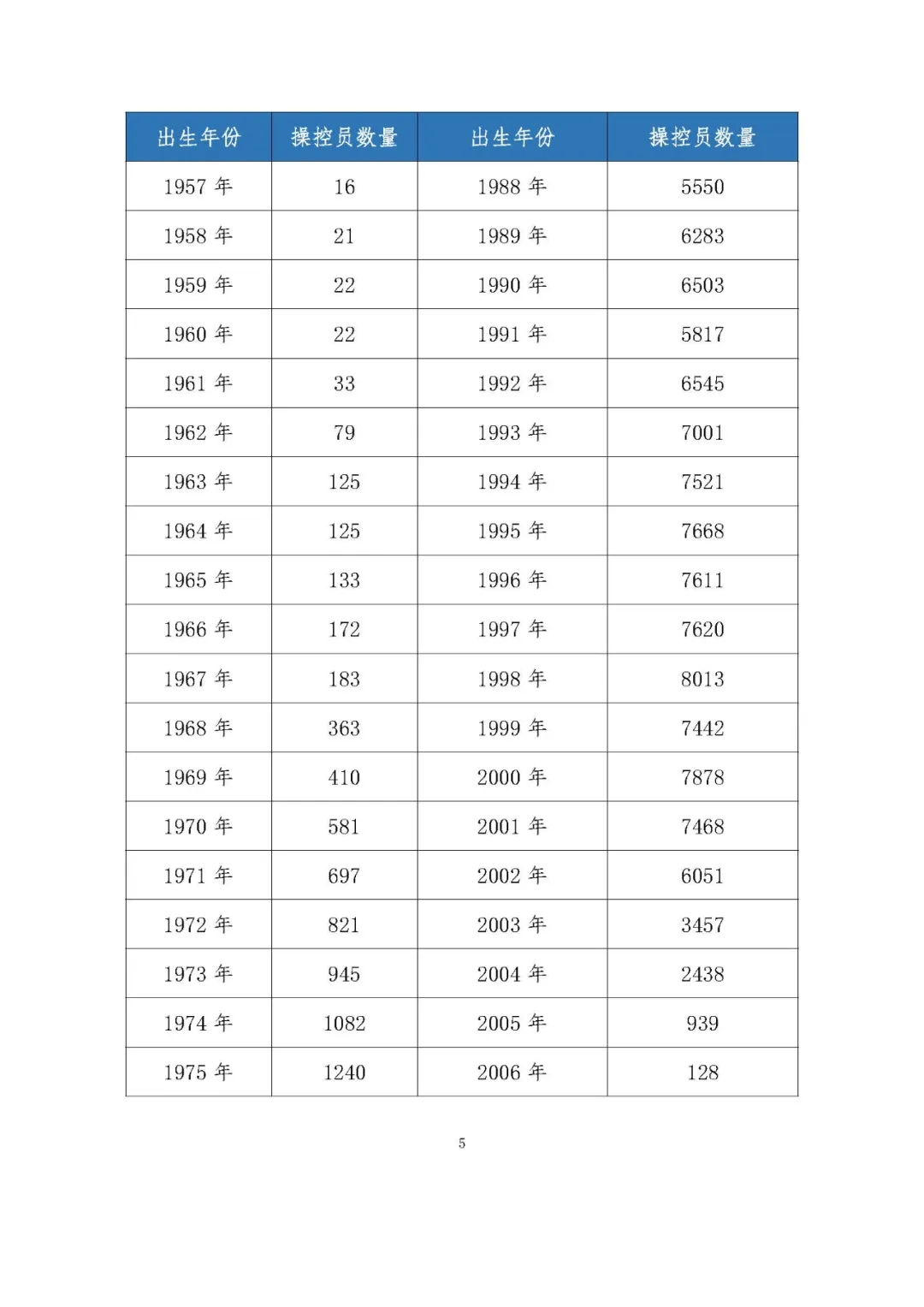 | 出生年份 | 操控员数量 | 出生年份 | 操控员数量 |
|---|---|---|---|
| 1957 年 | 16 | 1988 年 | 5550 |
| 1958 年 | 21 | 1989 年 | 6283 |
| 1959 年 | 22 | 1990 年 | 6503 |
| 1960 年 | 22 | 1991 年 | 5817 |
| 1961 年 | 33 | 1992 年 | 6545 |
| 1962 年 | 79 | 1993 年 | 7001 |
| 1963 年 | 125 | 1994 年 | 7521 |
| 1964 年 | 125 | 1995 年 | 7668 |
| 1965 年 | 133 | 1996 年 | 7611 |
| 1966 年 | 172 | 1997 年 | 7620 |
| 1967 年 | 183 | 1998 年 | 8013 |
| 1968 年 | 363 | 1999 年 | 7442 |
| 1969 年 | 410 | 2000 年 | 7878 |
| 1970 年 | 581 | 2001 年 | 7468 |
| 1971 年 | 697 | 2002 年 | 6051 |
| 1972 年 | 821 | 2003 年 | 3457 |
| 1973 年 | 945 | 2004 年 | 2438 |
| 1974 年 | 1082 | 2005 年 | 939 |
| 1975 年 | 1240 | 2006 年 | 128 |

5